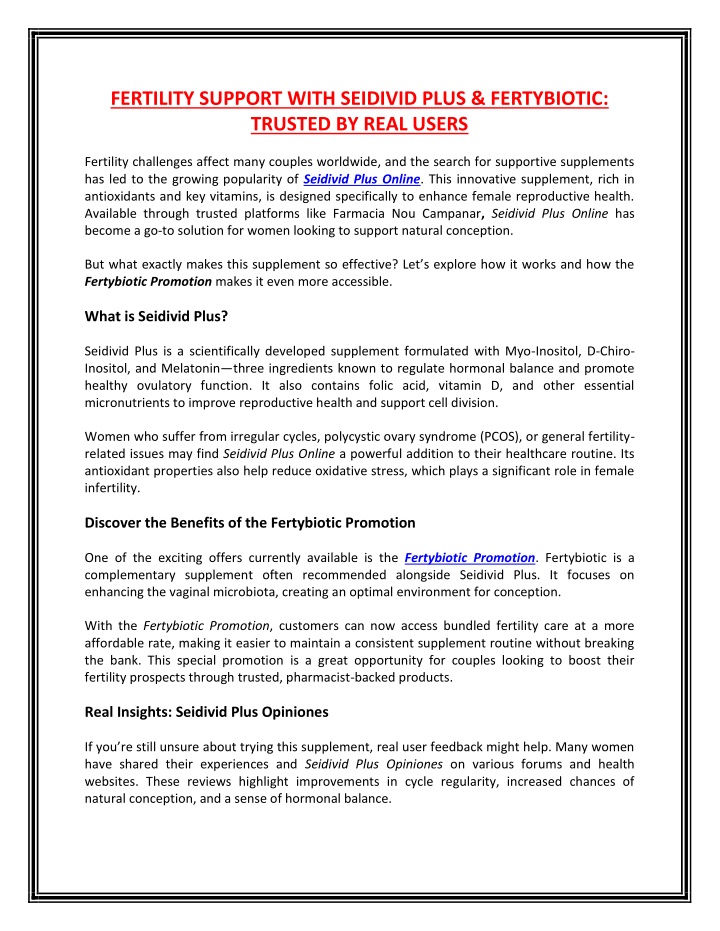 FERTILITY SUPPORT WITH SEIDIVID PLUS & FERTYBIOTIC: TRUSTED BY REAL USERS

Fertility challenges affect many couples worldwide, and the search for supportive supplements has led to the growing popularity of Seidivid Plus Online. This innovative supplement, rich in antioxidants and key vitamins, is designed specifically to enhance female reproductive health. Available through trusted platforms like Farmacia Nou Campanar, Seidivid Plus Online has become a go-to solution for women looking to support natural conception.

But what exactly makes this supplement so effective? Let's explore how it works and how the Fertybiotic Promotion makes it even more accessible.

What is Seidivid Plus?

Seidivid Plus is a scientifically developed supplement formulated with Myo-Inositol, D-Chiro-Inositol, and Melatonin—three ingredients known to regulate hormonal balance and promote healthy ovulatory function. It also contains folic acid, vitamin D, and other essential micronutrients to improve reproductive health and support cell division.

Women who suffer from irregular cycles, polycystic ovary syndrome (PCOS), or general fertility-related issues may find Seidivid Plus Online a powerful addition to their healthcare routine. Its antioxidant properties also help reduce oxidative stress, which plays a significant role in female infertility.

Discover the Benefits of the Fertybiotic Promotion

One of the exciting offers currently available is the Fertybiotic Promotion. Fertybiotic is a complementary supplement often recommended alongside Seidivid Plus. It focuses on enhancing the vaginal microbiota, creating an optimal environment for conception.

With the Fertybiotic Promotion, customers can now access bundled fertility care at a more affordable rate, making it easier to maintain a consistent supplement routine without breaking the bank. This special promotion is a great opportunity for couples looking to boost their fertility prospects through trusted, pharmacist-backed products.

Real Insights: Seidivid Plus Opiniones

If you're still unsure about trying this supplement, real user feedback might help. Many women have shared their experiences and Seidivid Plus Opiniones on various forums and health websites. These reviews highlight improvements in cycle regularity, increased chances of natural conception, and a sense of hormonal balance.